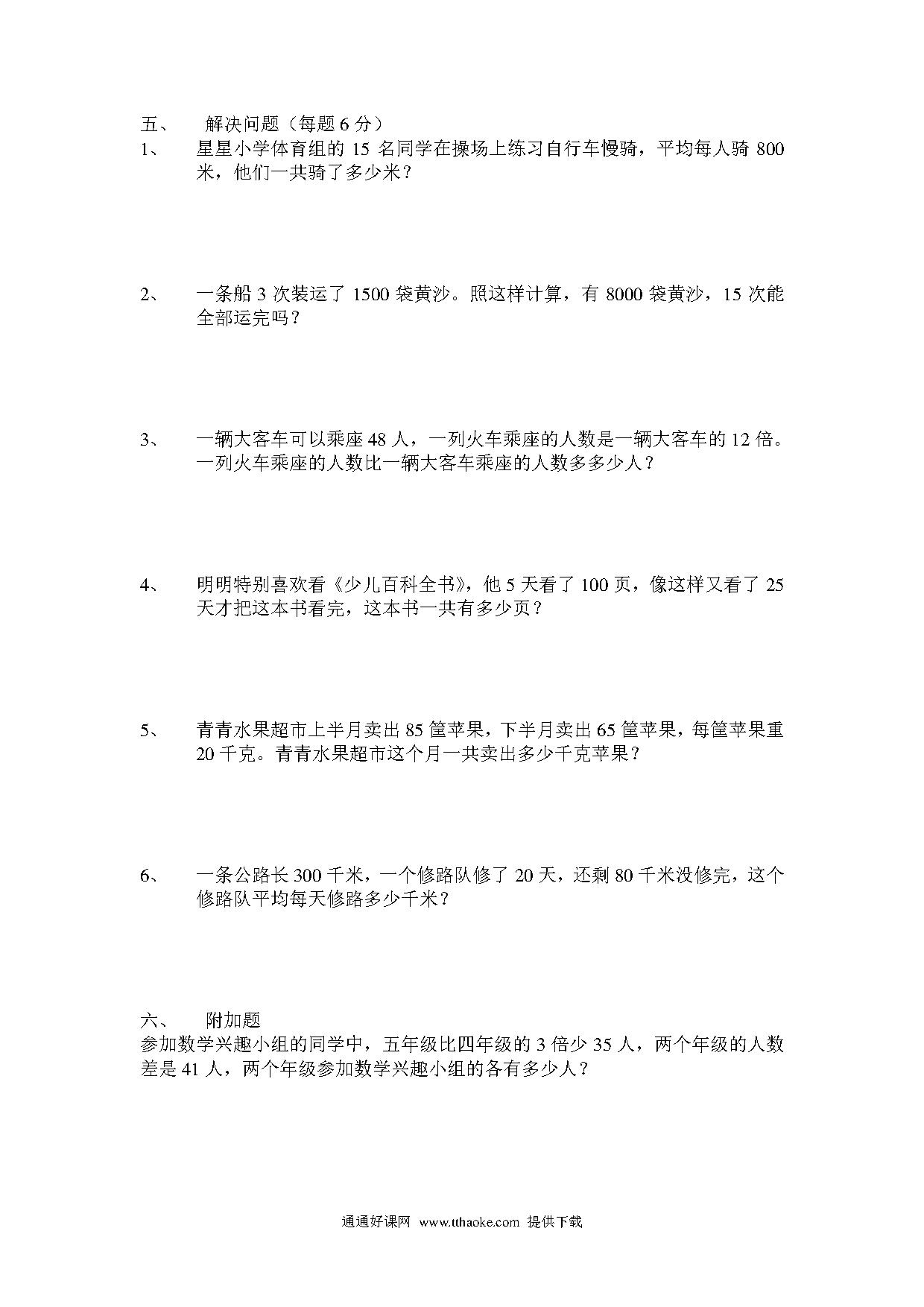 五、 解决问题（每题 6 分）

1、 星星小学体育组的 15 名同学在操场上练习自行车慢骑，平均每人骑 800 米，他们一共骑了多少米？

2、 一条船 3 次装运了 1500 袋黄沙。照这样计算，有 8000 袋黄沙，15 次能全部运完吗？

3、 一辆大客车可以乘座 48 人，一列火车乘座的人数是一辆大客车的 12 倍。一列火车乘座的人数比一辆大客车乘座的人数多多少人？

4、 明明特别喜欢看《少儿百科全书》，他 5 天看了 100 页，像这样又看了 25 天才把这本书看完，这本书一共有多少页？

5、 青青水果超市上半月卖出 85 筐苹果，下半月卖出 65 筐苹果，每筐苹果重 20 千克。青青水果超市这个月一共卖出多少千克苹果？

6、 一条公路长 300 千米，一个修路队修了 20 天，还剩 80 千米没修完，这个修路队平均每天修路多少千米？

六、 附加题

参加数学兴趣小组的同学中，五年级比四年级的 3 倍少 35 人，两个年级的人数差是 41 人，两个年级参加数学兴趣小组的各有多少人？

通通好课网 www.tthaoke.com 提供下载